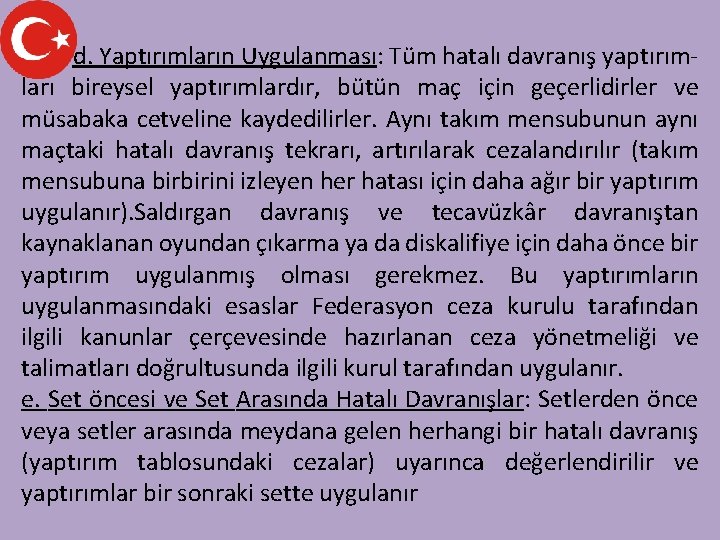 d. Yaptırımların Uygulanması: Tüm hatalı davranış yaptırımları bireysel yaptırımlardır, bütün maç için geçerlidirler ve müsabaka cetveline kaydedilirler. Aynı takım mensubunun aynı maçtaki hatalı davranış tekrarı, artırılarak cezalandırılır (takım mensubuna birbirini izleyen her hatası için daha ağır bir yaptırım uygulanır).Saldırgan davranış ve tecavüzkâr davranıştan kaynaklanan oyundan çıkarma ya da diskalifiye için daha önce bir yaptırım uygulanmış olması gerekmez. Bu yaptırımların uygulanmasındaki esaslar Federasyon ceza kurulu tarafından ilgili kanunlar çerçevesinde hazırlanan ceza yönetmeliği ve talimatları doğrultusunda ilgili kurul tarafından uygulanır.
e. Set öncesi ve Set Arasında Hatalı Davranışlar: Setlerden önce veya setler arasında meydana gelen herhangi bir hatalı davranış (yaptırım tablosundaki cezalar) uyarınca değerlendirilir ve yaptırımlar bir sonraki sette uygulanır